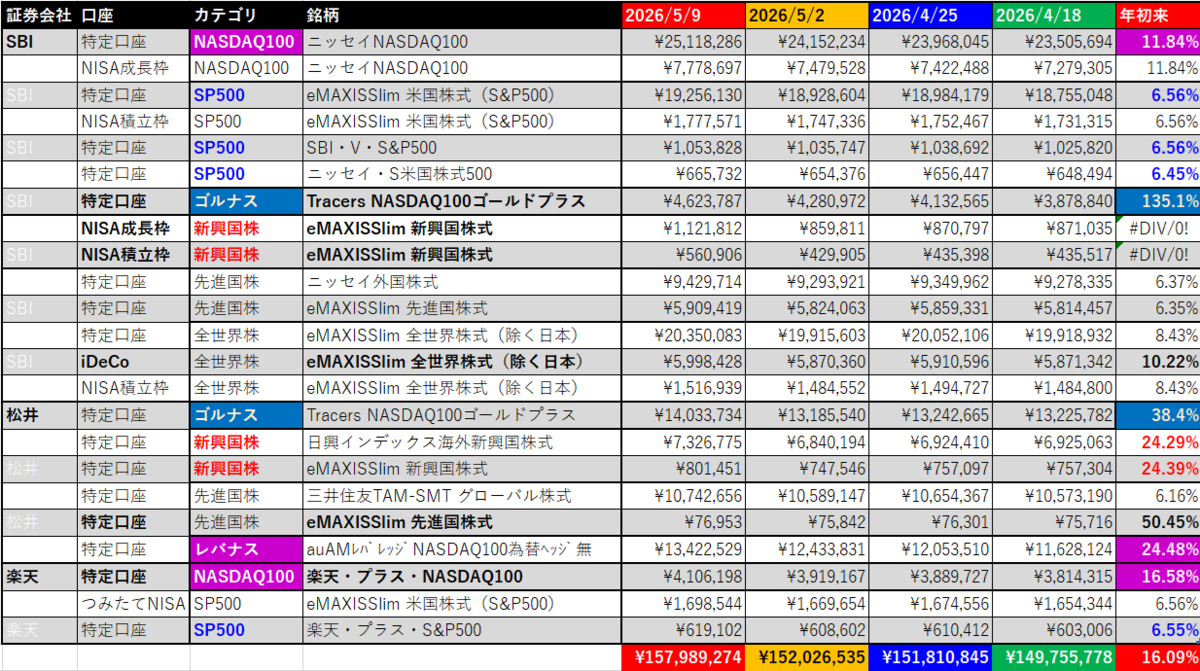 | 証券会社 | 口座 | カテゴリ | 銘柄 | 2026/5/9 | 2026/5/2 | 2026/4/25 | 2026/4/18 | 年初来 |
|---|---|---|---|---|---|---|---|---|
| SBI | 特定口座 | NASDAQ100 | ニッセイNASDAQ100 | ¥25,118,286 | ¥24,152,234 | ¥23,968,045 | ¥23,505,694 | 11.84% |
| | NISA成長枠 | NASDAQ100 | ニッセイNASDAQ100 | ¥7,778,697 | ¥7,479,528 | ¥7,422,488 | ¥7,279,305 | 11.84% |
| SBI | 特定口座 | SP500 | eMAXISSlim 米国株式（S&P500） | ¥19,256,130 | ¥18,928,604 | ¥18,984,179 | ¥18,755,048 | 6.56% |
| | NISA積立枠 | SP500 | eMAXISSlim 米国株式（S&P500） | ¥1,777,571 | ¥1,747,336 | ¥1,752,467 | ¥1,731,315 | 6.56% |
| SBI | 特定口座 | SP500 | SBI・V・S&P500 | ¥1,053,828 | ¥1,035,747 | ¥1,038,692 | ¥1,025,820 | 6.56% |
| | 特定口座 | SP500 | ニッセイ・S米国株式500 | ¥665,732 | ¥654,376 | ¥656,447 | ¥648,494 | 6.45% |
| SBI | 特定口座 | ゴルナス | Tracers NASDAQ100ゴールドプラス | ¥4,623,787 | ¥4,280,972 | ¥4,132,565 | ¥3,878,840 | 135.1% |
| | NISA成長枠 | 新興国株 | eMAXISSlim 新興国株式 | ¥1,121,812 | ¥859,811 | ¥870,797 | ¥871,035 | #DIV/0! |
| SBI | NISA積立枠 | 新興国株 | eMAXISSlim 新興国株式 | ¥560,906 | ¥429,905 | ¥435,398 | ¥435,517 | #DIV/0! |
| | 特定口座 | 先進国株 | ニッセイ外国株式 | ¥9,429,714 | ¥9,293,921 | ¥9,349,962 | ¥9,278,335 | 6.37% |
| SBI | 特定口座 | 先進国株 | eMAXISSlim 先進国株式 | ¥5,909,419 | ¥5,824,063 | ¥5,859,331 | ¥5,814,457 | 6.35% |
| | 特定口座 | 全世界株 | eMAXISSlim 全世界株式（除く日本） | ¥20,350,083 | ¥19,915,603 | ¥20,052,106 | ¥19,918,932 | 8.43% |
| SBI | iDeCo | 全世界株 | eMAXISSlim 全世界株式（除く日本） | ¥5,998,428 | ¥5,870,360 | ¥5,910,596 | ¥5,871,342 | 10.22% |
| | NISA積立枠 | 全世界株 | eMAXISSlim 全世界株式（除く日本） | ¥1,516,939 | ¥1,484,552 | ¥1,494,727 | ¥1,484,800 | 8.43% |
| 松井 | 特定口座 | ゴルナス | Tracers NASDAQ100ゴールドプラス | ¥14,033,734 | ¥13,185,540 | ¥13,242,665 | ¥13,225,782 | 38.4% |
| | 特定口座 | 新興国株 | 日興インデックス海外新興国株式 | ¥7,326,775 | ¥6,840,194 | ¥6,924,410 | ¥6,925,063 | 24.29% |
| 松井 | 特定口座 | 新興国株 | eMAXISSlim 新興国株式 | ¥801,451 | ¥747,546 | ¥757,097 | ¥757,304 | 24.39% |
| | 特定口座 | 先進国株 | 三井住友TAM-SMT グローバル株式 | ¥10,742,656 | ¥10,589,147 | ¥10,654,367 | ¥10,573,190 | 6.16% |
| 松井 | 特定口座 | 先進国株 | eMAXISSlim 先進国株式 | ¥76,953 | ¥75,842 | ¥76,301 | ¥75,716 | 50.45% |
| | 特定口座 | レバナス | auAMﾚﾊﾞﾚｯｼﾞ NASDAQ100為替ﾍｯｼﾞ無 | ¥13,422,529 | ¥12,433,831 | ¥12,053,510 | ¥11,628,124 | 24.48% |
| 楽天 | 特定口座 | NASDAQ100 | 楽天・プラス・NASDAQ100 | ¥4,106,198 | ¥3,919,167 | ¥3,889,727 | ¥3,814,315 | 16.58% |
| | つみたてNISA | SP500 | eMAXISSlim 米国株式（S&P500） | ¥1,698,544 | ¥1,669,654 | ¥1,674,556 | ¥1,654,344 | 6.56% |
| 楽天 | 特定口座 | SP500 | 楽天・プラス・S&P500 | ¥619,102 | ¥608,602 | ¥610,412 | ¥603,006 | 6.55% |
| | | | | ¥157,989,274 | ¥152,026,535 | ¥151,810,845 | ¥149,755,778 | 16.09% |